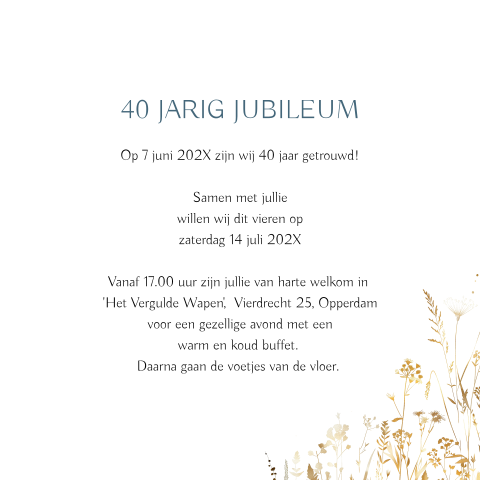 40 JARIG JUBILEUM

Op 7 juni 202X zijn wij 40 jaar getrouwd!

Samen met jullie
willen wij dit vieren op
zaterdag 14 juli 202X

Vanaf 17.00 uur zijn jullie van harte welkom in
'Het Vergulde Wapen', Vierdrecht 25, Opperdam
voor een gezellige avond met een
warm en koud buffet.
Daarna gaan de voetjes van de vloer.